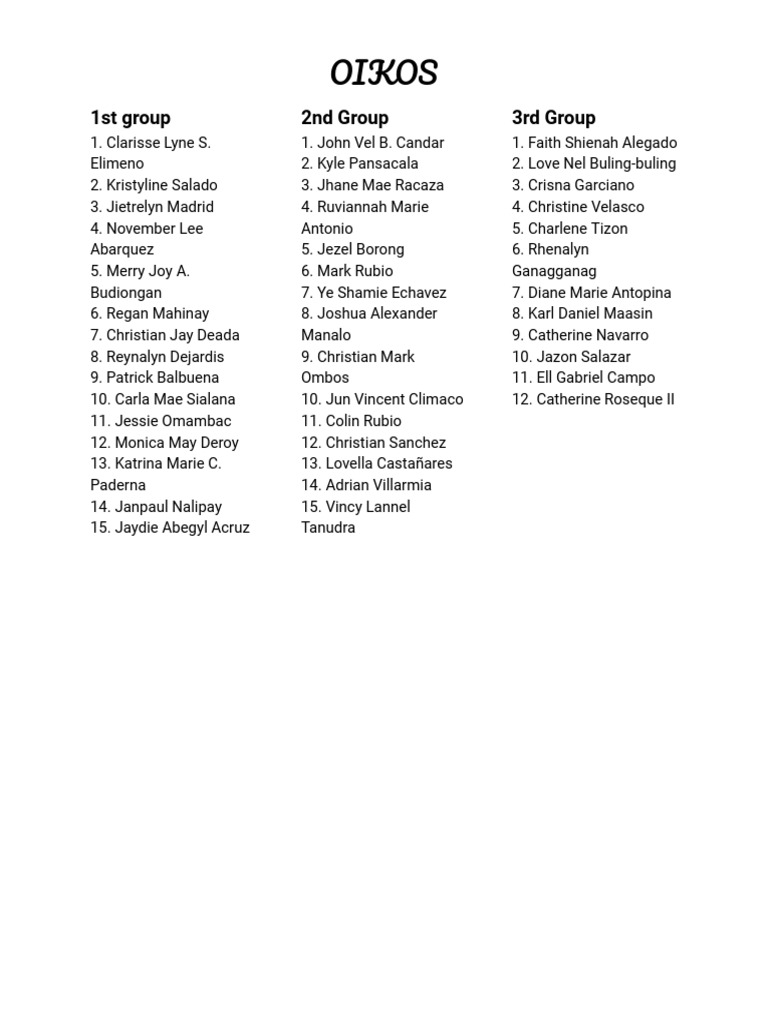 OIKOS

1st group
1. Clarisse Lyne S. Elimeno
2. Kristyline Salado
3. Jietrelyn Madrid
4. November Lee Abarquez
5. Merry Joy A. Budiongan
6. Regan Mahinay
7. Christian Jay Deada
8. Reynalyn Dejardis
9. Patrick Balbuena
10. Carla Mae Sialana
11. Jessie Omambac
12. Monica May Deroy
13. Katrina Marie C. Paderna
14. Janpaul Nalipay
15. Jaydie Abegyl Acruz

2nd Group
1. John Vel B. Candar
2. Kyle Pansacala
3. Jhane Mae Racaza
4. Ruviannah Marie Antonio
5. Jezel Borong
6. Mark Rubio
7. Ye Shamie Echavez
8. Joshua Alexander Manalo
9. Christian Mark Ombos
10. Jun Vincent Climaco
11. Colin Rubio
12. Christian Sanchez
13. Lovella Castañares
14. Adrian Villarmia
15. Vincy Lannel Tanudra

3rd Group
1. Faith Shienah Alegado
2. Love Nel Buling-buling
3. Crisna Garciano
4. Christine Velasco
5. Charlene Tizon
6. Rhenalyn Ganagganag
7. Diane Marie Antopina
8. Karl Daniel Maasin
9. Catherine Navarro
10. Jazon Salazar
11. Ell Gabriel Campo
12. Catherine Roseque II